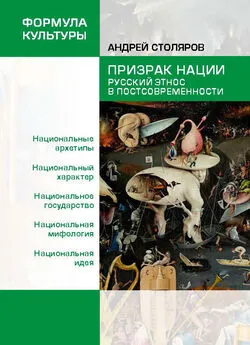 ФОРМУЛА
КУЛЬТУРЫ

АНДРЕЙ СТОЛЯРОВ

ПРИЗРАК НАЦИИ
РУССКИЙ ЭТНОС
В ПОСТСОВРЕМЕННОСТИ

Национальные архетипы

Национальный характер

Национальное государство

Национальная мифология

Национальная идея